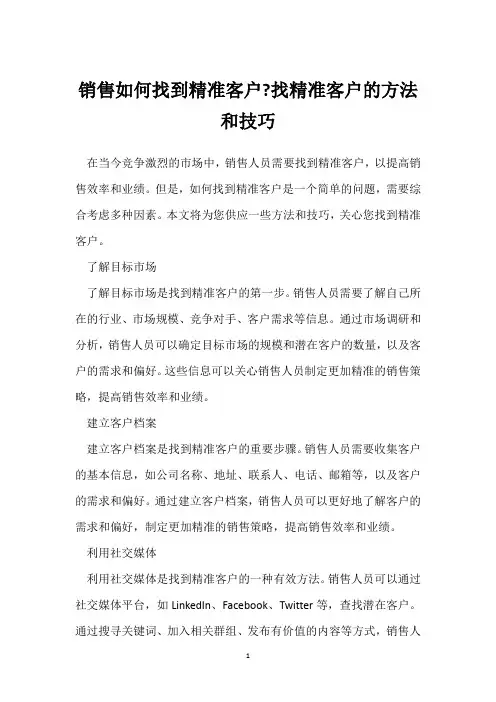 销售如何找到精准客户?找精准客户的方法和技巧

在当今竞争激烈的市场中，销售人员需要找到精准客户，以提高销售效率和业绩。但是，如何找到精准客户是一个简单的问题，需要综合考虑多种因素。本文将为您供应一些方法和技巧，关心您找到精准客户。

了解目标市场

了解目标市场是找到精准客户的第一步。销售人员需要了解自己所在的行业、市场规模、竞争对手、客户需求等信息。通过市场调研和分析，销售人员可以确定目标市场的规模和潜在客户的数量，以及客户的需求和偏好。这些信息可以关心销售人员制定更加精准的销售策略，提高销售效率和业绩。

建立客户档案

建立客户档案是找到精准客户的重要步骤。销售人员需要收集客户的基本信息，如公司名称、地址、联系人、电话、邮箱等，以及客户的需求和偏好。通过建立客户档案，销售人员可以更好地了解客户的需求和偏好，制定更加精准的销售策略，提高销售效率和业绩。

利用社交媒体

利用社交媒体是找到精准客户的一种有效方法。销售人员可以通过社交媒体平台，如 LinkedIn、Facebook、Twitter 等，查找潜在客户。通过搜寻关键词、加入相关群组、发布有价值的内容等方式，销售人

1